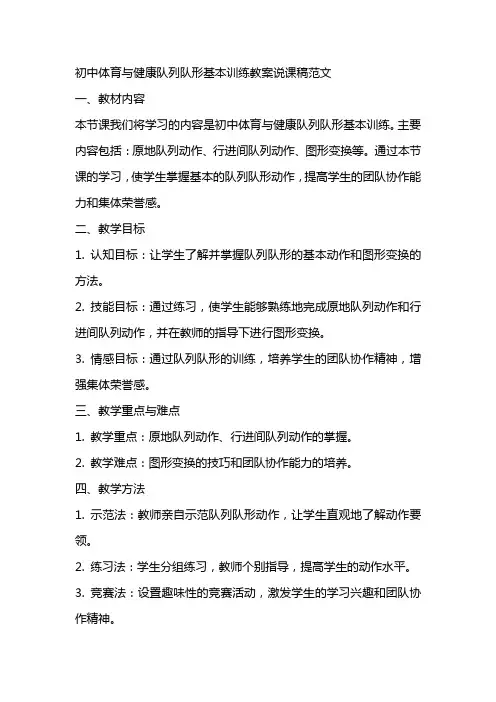 初中体育与健康队列队形基本训练教案说课稿范文

一、教材内容

本节课我们将学习的内容是初中体育与健康队列队形基本训练。主要内容包括：原地队列动作、行进间队列动作、图形变换等。通过本节课的学习，使学生掌握基本的队列队形动作，提高学生的团队协作能力和集体荣誉感。

二、教学目标

1. 认知目标：让学生了解并掌握队列队形的基本动作和图形变换的方法。

2. 技能目标：通过练习，使学生能够熟练地完成原地队列动作和行进间队列动作，并在教师的指导下进行图形变换。

3. 情感目标：通过队列队形的训练，培养学生的团队协作精神，增强集体荣誉感。

三、教学重点与难点

1. 教学重点：原地队列动作、行进间队列动作的掌握。

2. 教学难点：图形变换的技巧和团队协作能力的培养。

四、教学方法

1. 示范法：教师亲自示范队列队形动作，让学生直观地了解动作要领。

2. 练习法：学生分组练习，教师个别指导，提高学生的动作水平。

3. 竞赛法：设置趣味性的竞赛活动，激发学生的学习兴趣和团队协作精神。